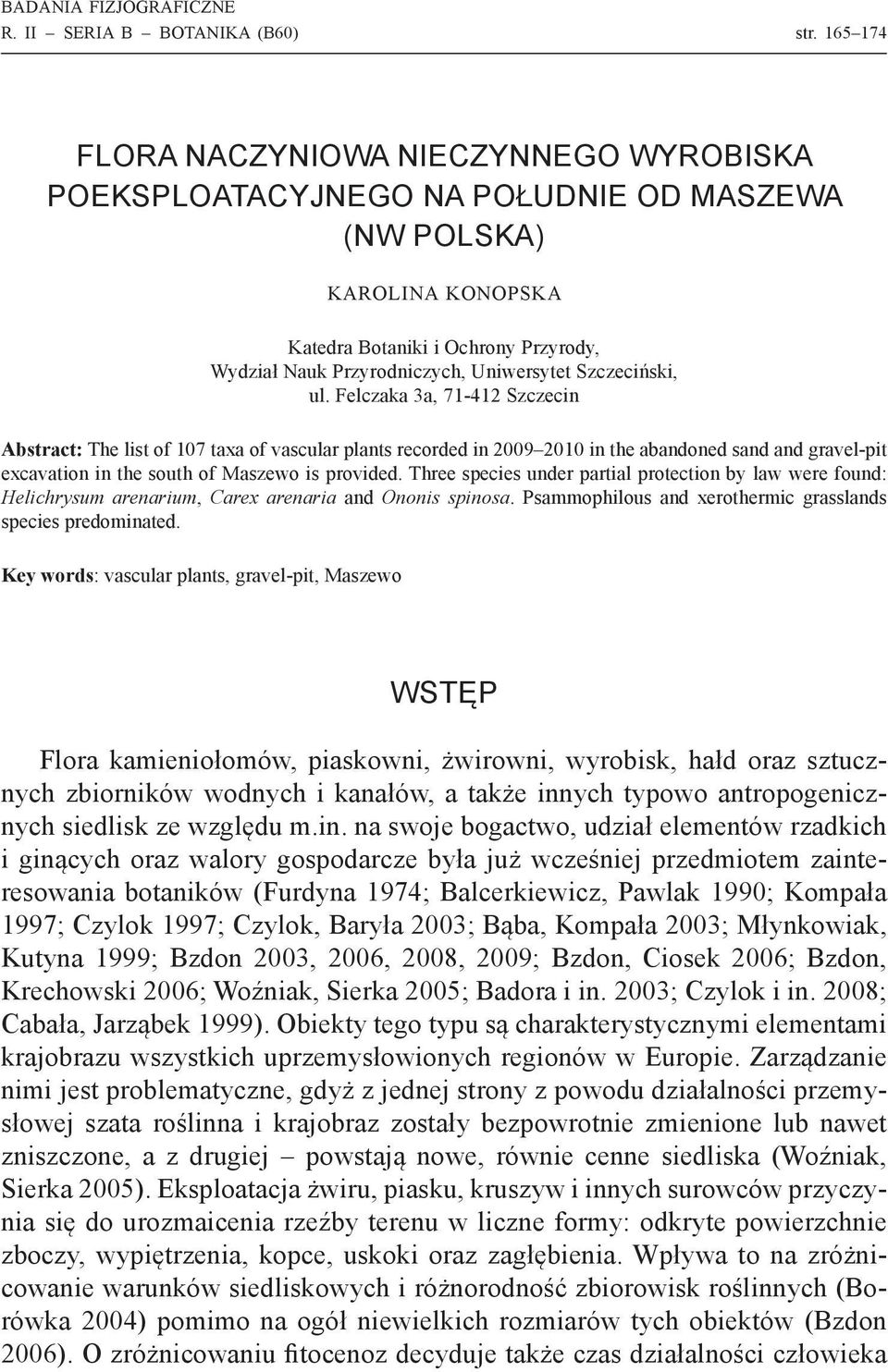 BADANIA FIZJOGRAFICZNE
R. II – SERIA B – BOTANIKA (B60) str. 165–174

FLORA NACZYNIOWA NIECZYNNEGO WYROBISKA POEKSPLOATACYJNEGO NA POŁUDNIE OD MASZEWA (NW POLSKA)

KAROLINA KONOPSKA

Katedra Botaniki i Ochrony Przyrody, Wydział Nauk Przyrodniczych, Uniwersytet Szczeciński, ul. Felczaka 3a, 71-412 Szczecin

Abstract: The list of 107 taxa of vascular plants recorded in 2009–2010 in the abandoned sand and gravel-pit excavation in the south of Maszewo is provided. Three species under partial protection by law were found: Helichrysum arenarium, Carex arenaria and Ononis spinosa. Psammophilous and xerothermic grasslands species predominated.

Key words: vascular plants, gravel-pit, Maszewo

WSTĘP

Flora kamieniołomów, piaskowni, żwirowni, wyrobisk, hałd oraz sztucznych zbiorników wodnych i kanałów, a także innych typowo antropogenicznych siedlisk ze względu m.in. na swoje bogactwo, udział elementów rzadkich i ginących oraz walory gospodarcze była już wcześniej przedmiotem zainteresowania botaników (Furdyna 1974; Balcerkiewicz, Pawlak 1990; Kompała 1997; Czylok 1997; Czylok, Baryła 2003; Bąba, Kompała 2003; Młynkowiak, Kutyna 1999; Bzdon 2003, 2006, 2008, 2009; Bzdon, Ciosek 2006; Bzdon, Krechowski 2006; Woźniak, Sierka 2005; Badora i in. 2003; Czylok i in. 2008; Cabała, Jarząbek 1999). Obiekty tego typu są charakterystycznymi elementami krajobrazu wszystkich uprzemysłowionych regionów w Europie. Zarządzanie nimi jest problematyczne, gdyż z jednej strony z powodu działalności przemysłowej szata roślinna i krajobraz zostały bezpowrotnie zmienione lub nawet zniszczone, a z drugiej – powstają nowe, równie cenne siedliska (Woźniak, Sierka 2005). Eksploatacja żwiru, piasku, kruszyw i innych surowców przyczynia się do urozmaicenia rzeźby terenu w liczne formy: odkryte powierzchnie zboczy, wypiętrzenia, kopce, uskoki oraz zagłębienia. Wpływa to na zróżnicowanie warunków siedliskowych i różnorodność zbiorowisk roślinnych (Borówka 2004) pomimo na ogół niewielkich rozmiarów tych obiektów (Bzdon 2006). O zróżnicowaniu fitocenoz decyduje także czas działalności człowieka